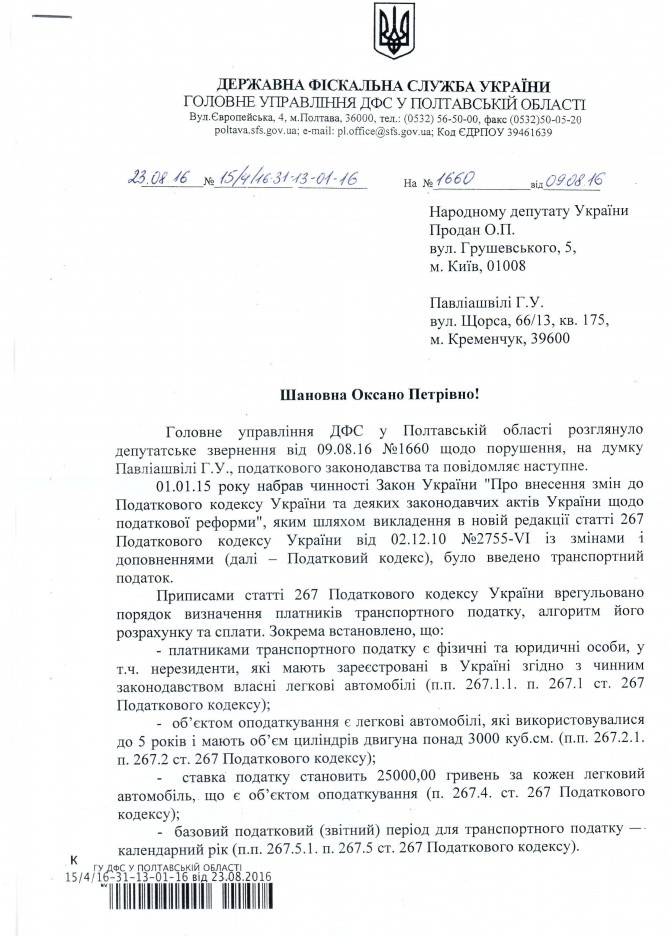 ДЕРЖАВНА ФІСКАЛЬНА СЛУЖБА УКРАЇНИ
ГОЛОВНЕ УПРАВЛІННЯ ДФС У ПОЛТАВСЬКІЙ ОБЛАСТІ
Вул.Європейська, 4, м.Полтава, 36000, тел.: (0532) 56-50-00, факс (0532)50-05-20
poltava.sfs.gov.ua; e-mail: pl.office@sfs.gov.ua; Код ЄДРПОУ 39461639

23.08.16 № 15/4/16-31-13-01-16 На № 1660 від 09.08.16

Народному депутату України
Продан О.П.
вул. Грушевського, 5,
м. Київ, 01008

Павліашвілі Г.У.
вул. Щорса, 66/13, кв. 175,
м. Кременчук, 39600

Шановна Оксано Петрівно!

Головне управління ДФС у Полтавській області розглянуло депутатське звернення від 09.08.16 №1660 щодо порушення, на думку Павліашвілі Г.У., податкового законодавства та повідомляє наступне.

01.01.15 року набрав чинності Закон України "Про внесення змін до Податкового кодексу України та деяких законодавчих актів України щодо податкової реформи", яким шляхом викладення в новій редакції статті 267 Податкового кодексу України від 02.12.10 №2755-VI із змінами і доповненнями (далі – Податковий кодекс), було введено транспортний податок.

Приписами статті 267 Податкового кодексу України врегульовано порядок визначення платників транспортного податку, алгоритм його розрахунку та сплати. Зокрема встановлено, що:

- платниками транспортного податку є фізичні та юридичні особи, у т.ч. нерезиденти, які мають зареєстровані в Україні згідно з чинним законодавством власні легкові автомобілі (п.п. 267.1.1. п. 267.1 ст. 267 Податкового кодексу);

- об'єктом оподаткування є легкові автомобілі, які використовувалися до 5 років і мають об'єм циліндрів двигуна понад 3000 куб.см. (п.п. 267.2.1. п. 267.2 ст. 267 Податкового кодексу);

- ставка податку становить 25000,00 гривень за кожен легковий автомобіль, що є об'єктом оподаткування (п. 267.4. ст. 267 Податкового кодексу);

- базовий податковий (звітний) період для транспортного податку — календарний рік (п.п. 267.5.1. п. 267.5 ст. 267 Податкового кодексу).

К
ГУ ДФС У ПОЛТАВСЬКІЙ ОБЛАСТІ
15/4/16-31-13-01-16 від 23.08.2016